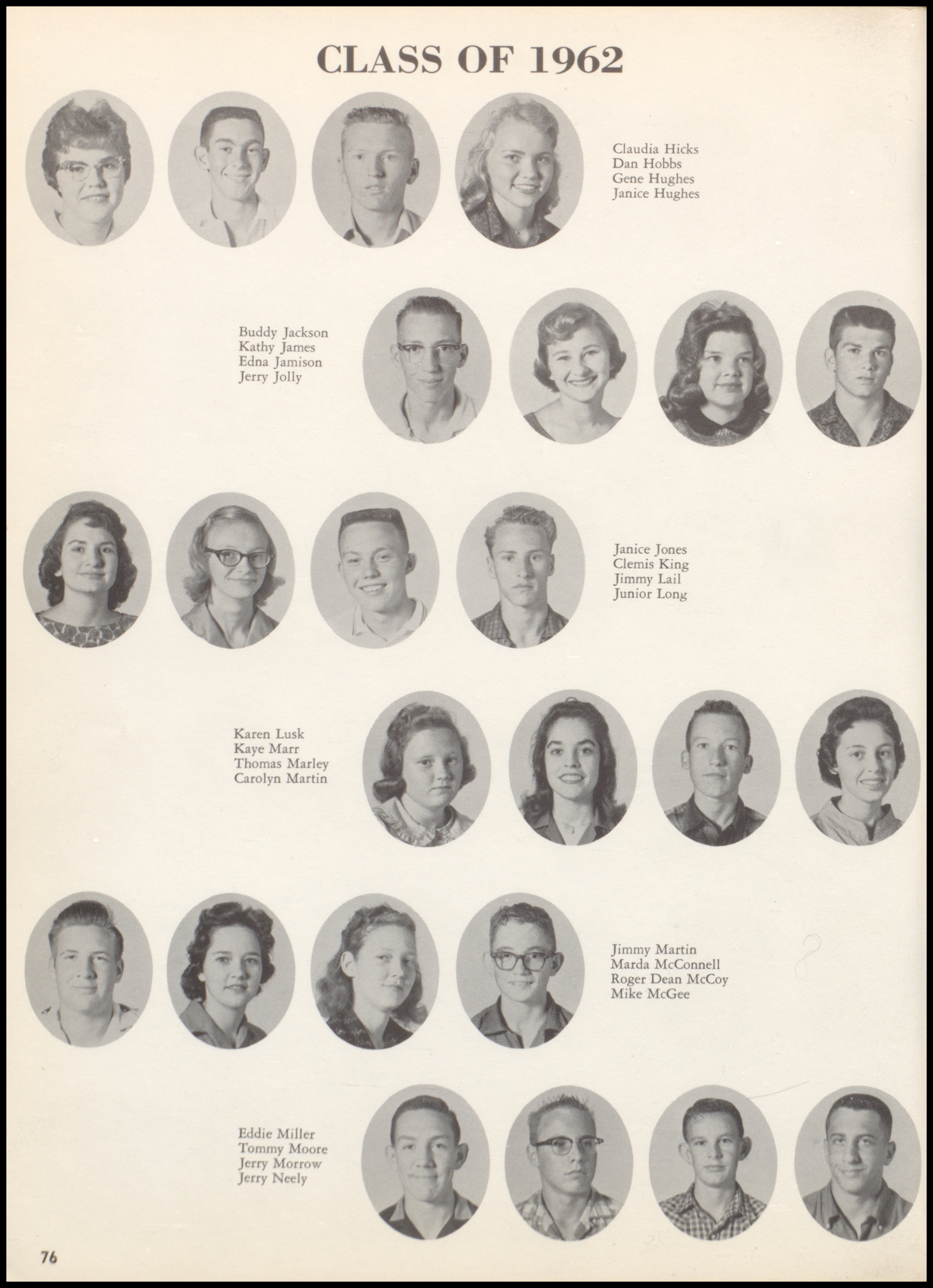 CLASS OF 1962

Claudia Hicks
Dan Hobbs
Gene Hughes
Janice Hughes

Buddy Jackson
Kathy James
Edna Jamison
Jerry Jolly

Janice Jones
Clemis King
Jimmy Lail
Junior Long

Karen Lusk
Kaye Marr
Thomas Marley
Carolyn Martin

Jimmy Martin
Marda McConnell
Roger Dean McCoy
Mike McGee

Eddie Miller
Tommy Moore
Jerry Morrow
Jerry Neely

76